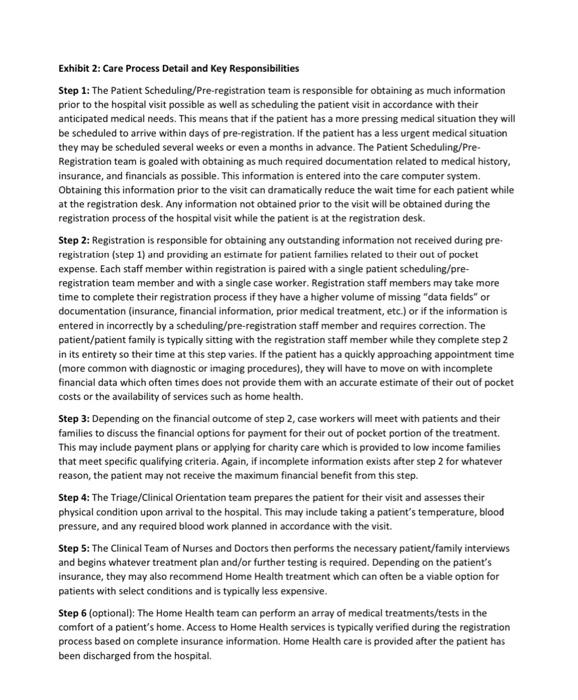 Exhibit 2: Care Process Detail and Key Responsibilities

Step 1: The Patient Scheduling/Pre-registration team is responsible for obtaining as much information prior to the hospital visit possible as well as scheduling the patient visit in accordance with their anticipated medical needs. This means that if the patient has a more pressing medical situation they will be scheduled to arrive within days of pre-registration. If the patient has a less urgent medical situation they may be scheduled several weeks or even a months in advance. The Patient Scheduling/Pre-Registration team is goaled with obtaining as much required documentation related to medical history, insurance, and financials as possible. This information is entered into the care computer system. Obtaining this information prior to the visit can dramatically reduce the wait time for each patient while at the registration desk. Any information not obtained prior to the visit will be obtained during the registration process of the hospital visit while the patient is at the registration desk.

Step 2: Registration is responsible for obtaining any outstanding information not received during pre-registration (step 1) and providing an estimate for patient families related to their out of pocket expense. Each staff member within registration is paired with a single patient scheduling/pre-registration team member and with a single case worker. Registration staff members may take more time to complete their registration process if they have a higher volume of missing "data fields" or documentation (insurance, financial information, prior medical treatment, etc.) or if the information is entered in incorrectly by a scheduling/pre-registration staff member and requires correction. The patient/patient family is typically sitting with the registration staff member while they complete step 2 in its entirety so their time at this step varies. If the patient has a quickly approaching appointment time (more common with diagnostic or imaging procedures), they will have to move on with incomplete financial data which often times does not provide them with an accurate estimate of their out of pocket costs or the availability of services such as home health.

Step 3: Depending on the financial outcome of step 2, case workers will meet with patients and their families to discuss the financial options for payment for their out of pocket portion of the treatment. This may include payment plans or applying for charity care which is provided to low income families that meet specific qualifying criteria. Again, if incomplete information exists after step 2 for whatever reason, the patient may not receive the maximum financial benefit from this step.

Step 4: The Triage/Clinical Orientation team prepares the patient for their visit and assesses their physical condition upon arrival to the hospital. This may include taking a patient's temperature, blood pressure, and any required blood work planned in accordance with the visit.

Step 5: The Clinical Team of Nurses and Doctors then performs the necessary patient/family interviews and begins whatever treatment plan and/or further testing is required. Depending on the patient's insurance, they may also recommend Home Health treatment which can often be a viable option for patients with select conditions and is typically less expensive.

Step 6 (optional): The Home Health team can perform an array of medical treatments/tests in the comfort of a patient's home. Access to Home Health services is typically verified during the registration process based on complete insurance information. Home Health care is provided after the patient has been discharged from the hospital.